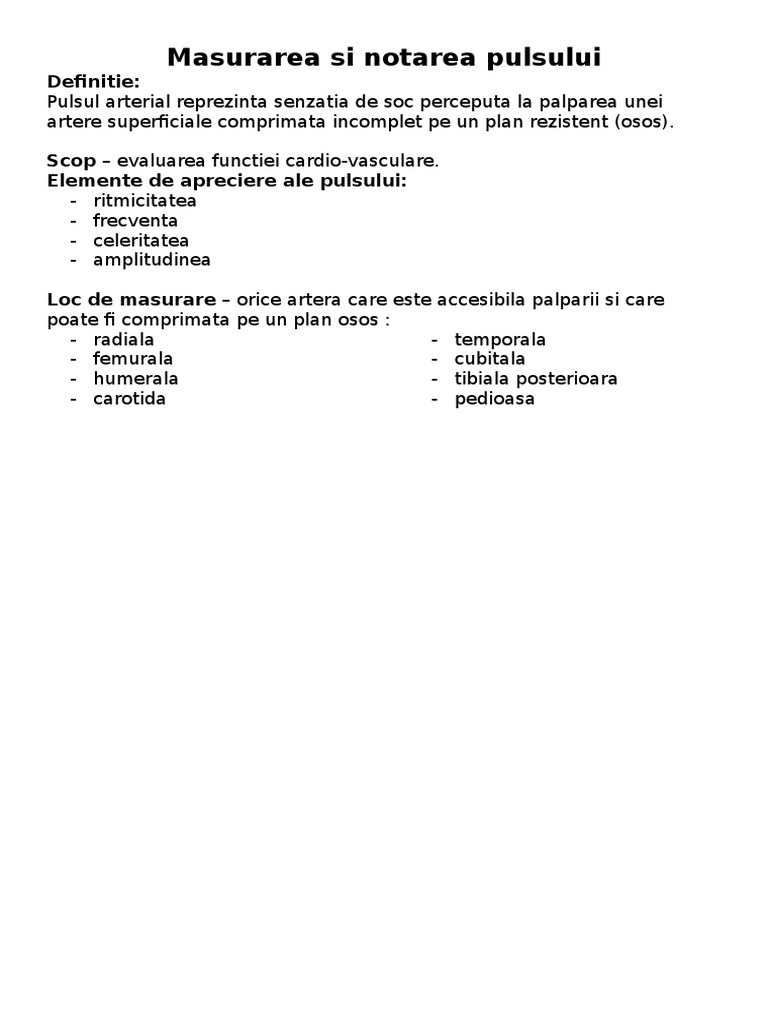 Masurarea si notarea pulsului

Definitie:
Pulsul arterial reprezinta senzatia de soc perceputa la palparea unei artere superficiale comprimata incomplet pe un plan rezistent (osos).

Scop – evaluarea functiei cardio-vasculare.
Elemente de apreciere ale pulsului:
- ritmicitatea
- frecventa
- celeritatea
- amplitudinea

Loc de masurare – orice artera care este accesibila palparii si care poate fi comprimata pe un plan osos :
- radiala
- femurala
- humerala
- carotida

- temporala
- cubitala
- tibiala posterioara
- pedioasa